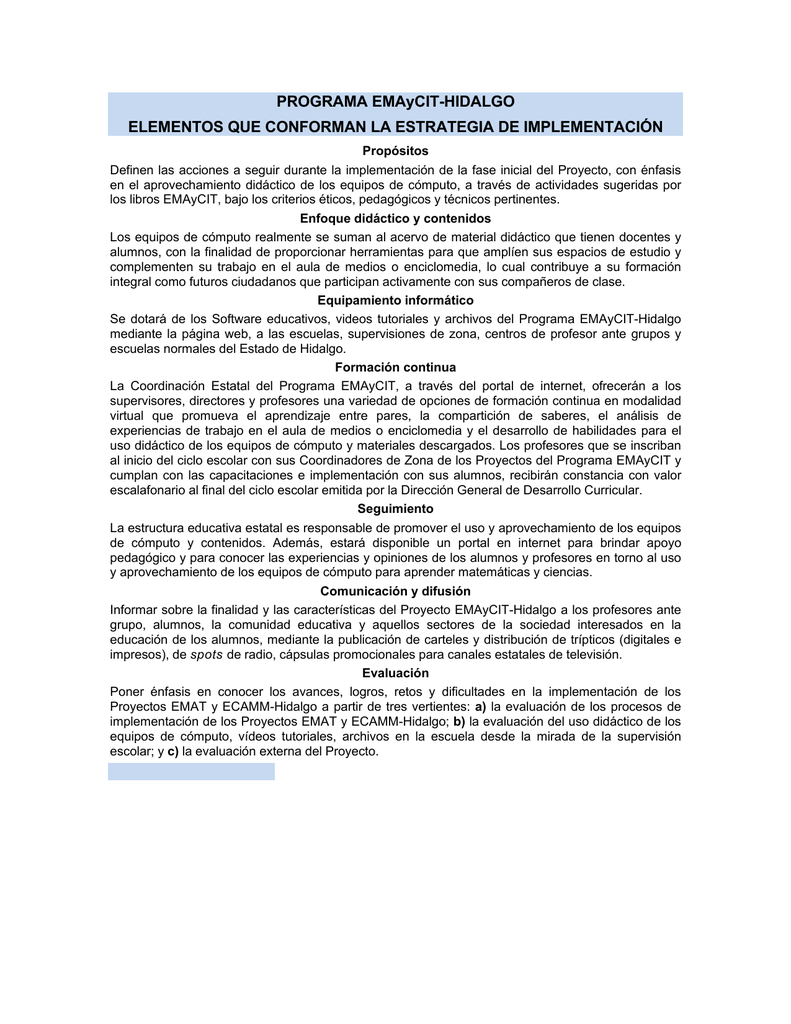 PROGRAMA EMAyCIT-HIDALGO

ELEMENTOS QUE CONFORMAN LA ESTRATEGIA DE IMPLEMENTACIÓN

Propósitos

Definen las acciones a seguir durante la implementación de la fase inicial del Proyecto, con énfasis en el aprovechamiento didáctico de los equipos de cómputo, a través de actividades sugeridas por los libros EMAyCIT, bajo los criterios éticos, pedagógicos y técnicos pertinentes.

Enfoque didáctico y contenidos

Los equipos de cómputo realmente se suman al acervo de material didáctico que tienen docentes y alumnos, con la finalidad de proporcionar herramientas para que amplíen sus espacios de estudio y complementen su trabajo en el aula de medios o enciclomedia, lo cual contribuye a su formación integral como futuros ciudadanos que participan activamente con sus compañeros de clase.

Equipamiento informático

Se dotará de los Software educativos, videos tutoriales y archivos del Programa EMAyCIT-Hidalgo mediante la página web, a las escuelas, supervisiones de zona, centros de profesor ante grupos y escuelas normales del Estado de Hidalgo.

Formación continua

La Coordinación Estatal del Programa EMAyCIT, a través del portal de internet, ofrecerán a los supervisores, directores y profesores una variedad de opciones de formación continua en modalidad virtual que promueva el aprendizaje entre pares, la compartición de saberes, el análisis de experiencias de trabajo en el aula de medios o enciclomedia y el desarrollo de habilidades para el uso didáctico de los equipos de cómputo y materiales descargados. Los profesores que se inscriban al inicio del ciclo escolar con sus Coordinadores de Zona de los Proyectos del Programa EMAyCIT y cumplan con las capacitaciones e implementación con sus alumnos, recibirán constancia con valor escalafonario al final del ciclo escolar emitida por la Dirección General de Desarrollo Curricular.

Seguimiento

La estructura educativa estatal es responsable de promover el uso y aprovechamiento de los equipos de cómputo y contenidos. Además, estará disponible un portal en internet para brindar apoyo pedagógico y para conocer las experiencias y opiniones de los alumnos y profesores en torno al uso y aprovechamiento de los equipos de cómputo para aprender matemáticas y ciencias.

Comunicación y difusión

Informar sobre la finalidad y las características del Proyecto EMAyCIT-Hidalgo a los profesores ante grupo, alumnos, la comunidad educativa y aquellos sectores de la sociedad interesados en la educación de los alumnos, mediante la publicación de carteles y distribución de trípticos (digitales e impresos), de spots de radio, cápsulas promocionales para canales estatales de televisión.

Evaluación

Poner énfasis en conocer los avances, logros, retos y dificultades en la implementación de los Proyectos EMAT y ECAMM-Hidalgo a partir de tres vertientes: a) la evaluación de los procesos de implementación de los Proyectos EMAT y ECAMM-Hidalgo; b) la evaluación del uso didáctico de los equipos de cómputo, vídeos tutoriales, archivos en la escuela desde la mirada de la supervisión escolar; y c) la evaluación externa del Proyecto.